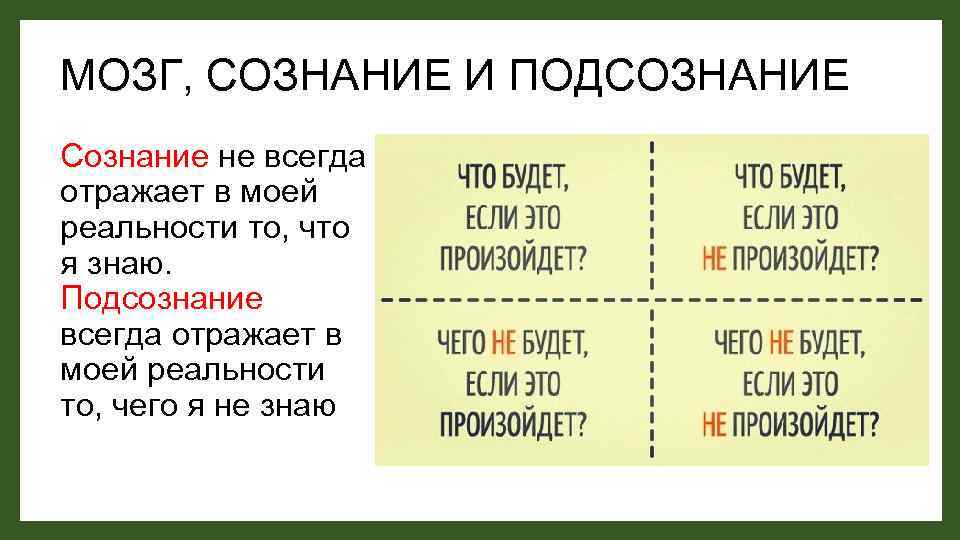 МОЗГ, СОЗНАНИЕ И ПОДСОЗНАНИЕ

Сознание не всегда отражает в моей реальности то, что я знаю.
Подсознание всегда отражает в моей реальности то, чего я не знаю

| ЧТО БУДЕТ, ЕСЛИ ЭТО ПРОИЗОЙДЕТ? | ЧТО БУДЕТ, ЕСЛИ ЭТО НЕ ПРОИЗОЙДЕТ? |
|---|---|
| ЧЕГО НЕ БУДЕТ, ЕСЛИ ЭТО ПРОИЗОЙДЕТ? | ЧЕГО НЕ БУДЕТ, ЕСЛИ ЭТО НЕ ПРОИЗОЙДЕТ? |